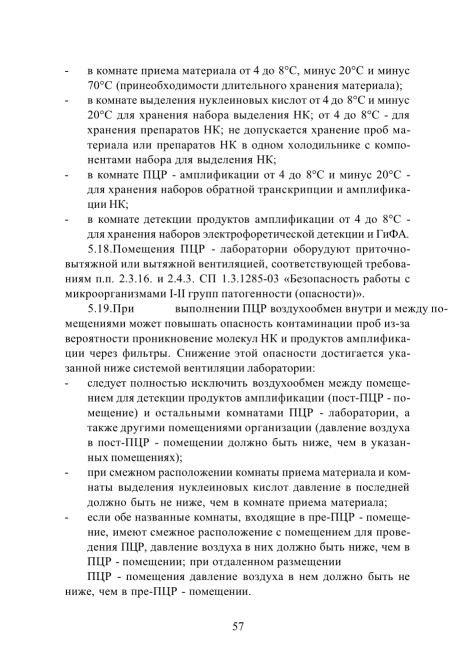 - в комнате приема материала от 4 до 8°С, минус 20°С и минус 70°С (принеобходимости длительного хранения материала);

- в комнате выделения нуклеиновых кислот от 4 до 8°С и минус 20°С для хранения набора выделения НК; от 4 до 8°С - для хранения препаратов НК; не допускается хранение проб материала или препаратов НК в одном холодильнике с компонентами набора для выделения НК;

- в комнате ПЦР - амплификации от 4 до 8°С и минус 20°С - для хранения наборов обратной транскрипции и амплификации НК;

- в комнате детекции продуктов амплификации от 4 до 8°С - для хранения наборов электрофоретической детекции и ГиФА.

5.18.Помещения ПЦР - лаборатории оборудуют приточно-вытяжной или вытяжной вентиляцией, соответствующей требованиям п.п. 2.3.16. и 2.4.3. СП 1.3.1285-03 «Безопасность работы с микроорганизмами I-II групп патогенности (опасности)».

5.19.При выполнении ПЦР воздухообмен внутри и между помещениями может повышать опасность контаминации проб из-за вероятности проникновение молекул НК и продуктов амплификации через фильтры. Снижение этой опасности достигается указанной ниже системой вентиляции лаборатории:

- следует полностью исключить воздухообмен между помещением для детекции продуктов амплификации (пост-ПЦР - помещение) и остальными комнатами ПЦР - лаборатории, а также другими помещениями организации (давление воздуха в пост-ПЦР - помещении должно быть ниже, чем в указанных помещениях);

- при смежном расположении комнаты приема материала и комнаты выделения нуклеиновых кислот давление в последней должно быть не ниже, чем в комнате приема материала;

- если обе названные комнаты, входящие в пре-ПЦР - помещение, имеют смежное расположение с помещением для проведения ПЦР, давление воздуха в них должно быть ниже, чем в ПЦР - помещении; при отдаленном размещении

ПЦР - помещения давление воздуха в нем должно быть не ниже, чем в пре-ПЦР - помещении.

57